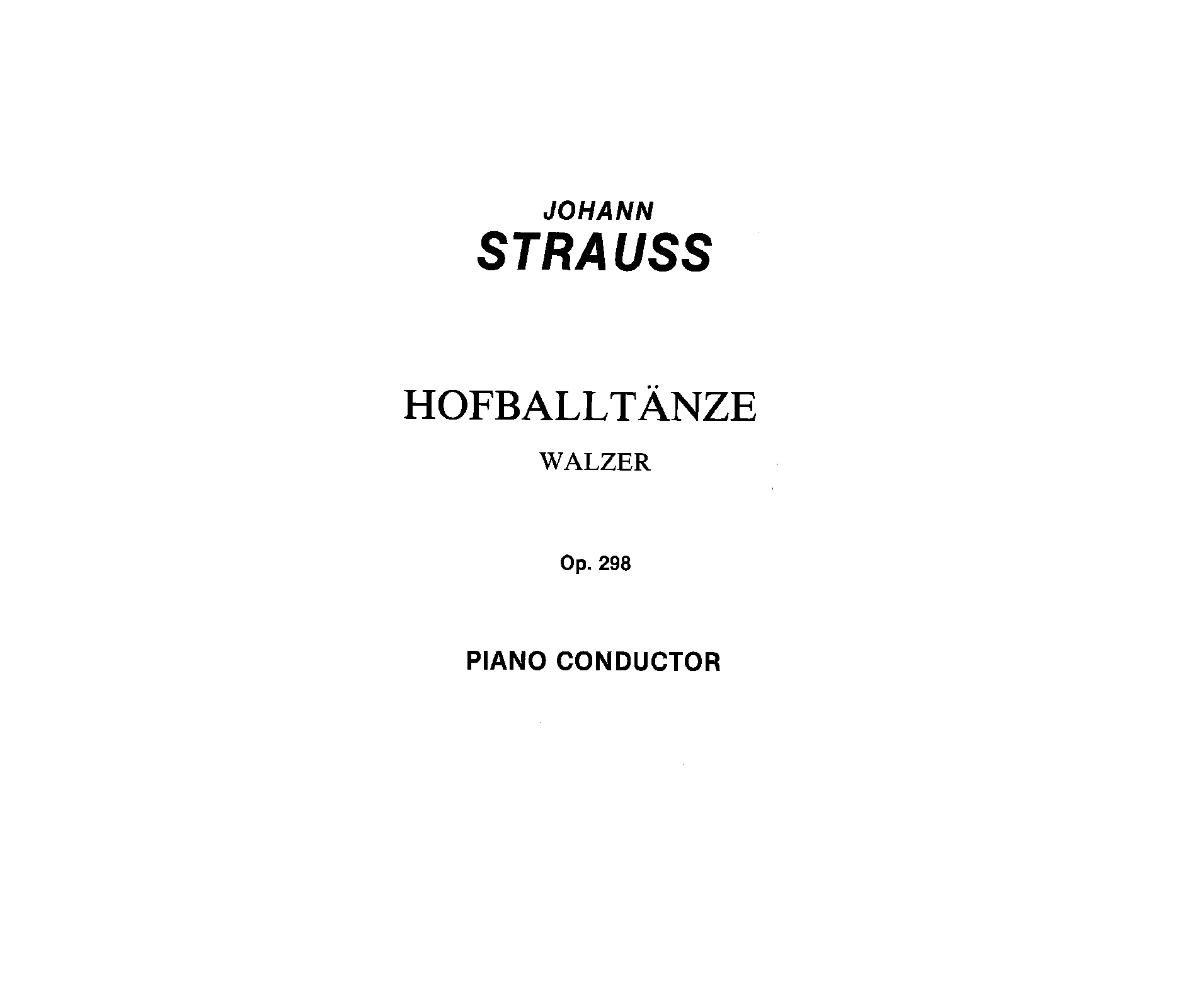 JOHANN
STRAUSS

HOFBALLTÄNZE

WALZER

Op. 298

PIANO CONDUCTOR